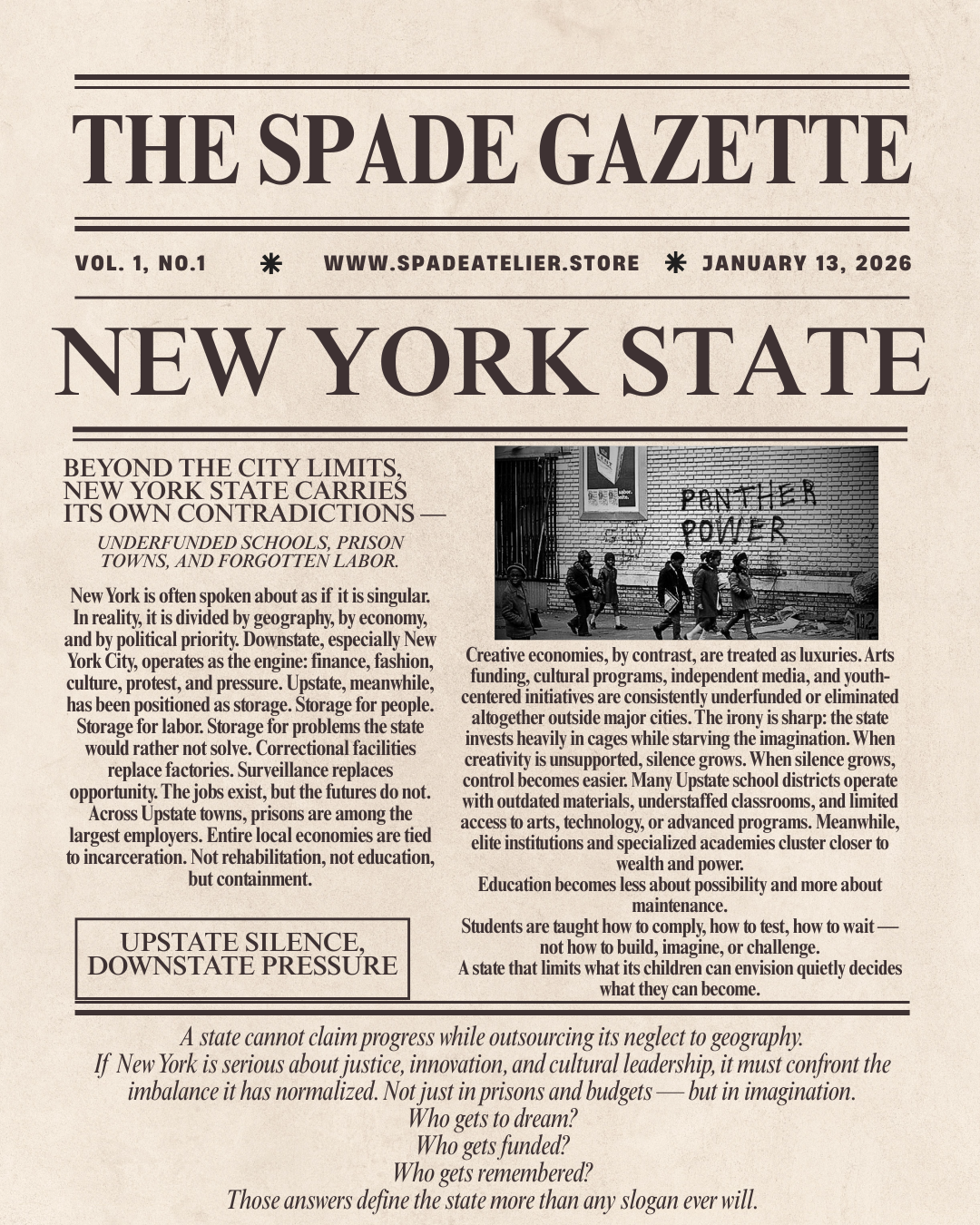 THE SPADE GAZETTE

VOL. 1, NO.1 ✱ WWW.SPADEATELIER.STORE ✱ JANUARY 13, 2026

NEW YORK STATE

BEYOND THE CITY LIMITS, NEW YORK STATE CARRIES ITS OWN CONTRADICTIONS —

UNDERFUNDED SCHOOLS, PRISON TOWNS, AND FORGOTTEN LABOR.

New York is often spoken about as if it is singular. In reality, it is divided by geography, by economy, and by political priority. Downstate, especially New York City, operates as the engine: finance, fashion, culture, protest, and pressure. Upstate, meanwhile, has been positioned as storage. Storage for people. Storage for labor. Storage for problems the state would rather not solve. Correctional facilities replace factories. Surveillance replaces opportunity. The jobs exist, but the futures do not. Across Upstate towns, prisons are among the largest employers. Entire local economies are tied to incarceration. Not rehabilitation, not education, but containment.

UPSTATE SILENCE, DOWNSTATE PRESSURE

PANTHER POWER

Creative economies, by contrast, are treated as luxuries. Arts funding, cultural programs, independent media, and youth-centered initiatives are consistently underfunded or eliminated altogether outside major cities. The irony is sharp: the state invests heavily in cages while starving the imagination. When creativity is unsupported, silence grows. When silence grows, control becomes easier. Many Upstate school districts operate with outdated materials, understaffed classrooms, and limited access to arts, technology, or advanced programs. Meanwhile, elite institutions and specialized academies cluster closer to wealth and power.
Education becomes less about possibility and more about maintenance.
Students are taught how to comply, how to test, how to wait — not how to build, imagine, or challenge.
A state that limits what its children can envision quietly decides what they can become.

A state cannot claim progress while outsourcing its neglect to geography.
If New York is serious about justice, innovation, and cultural leadership, it must confront the imbalance it has normalized. Not just in prisons and budgets — but in imagination.
Who gets to dream?
Who gets funded?
Who gets remembered?
Those answers define the state more than any slogan ever will.